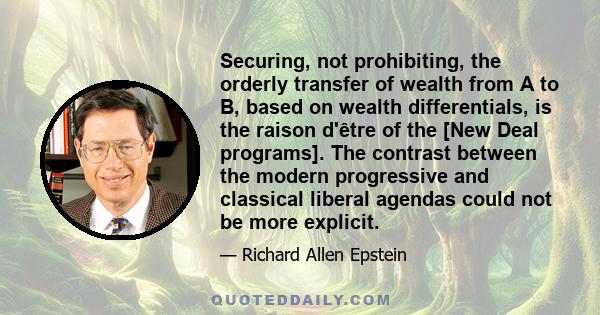 Securing, not prohibiting, the orderly transfer of wealth from A to B, based on wealth differentials, is the raison d'être of the [New Deal programs]. The contrast between the modern progressive and classical liberal agendas could not be more explicit.

— Richard Allen Epstein

QUOTEDDAILY.COM